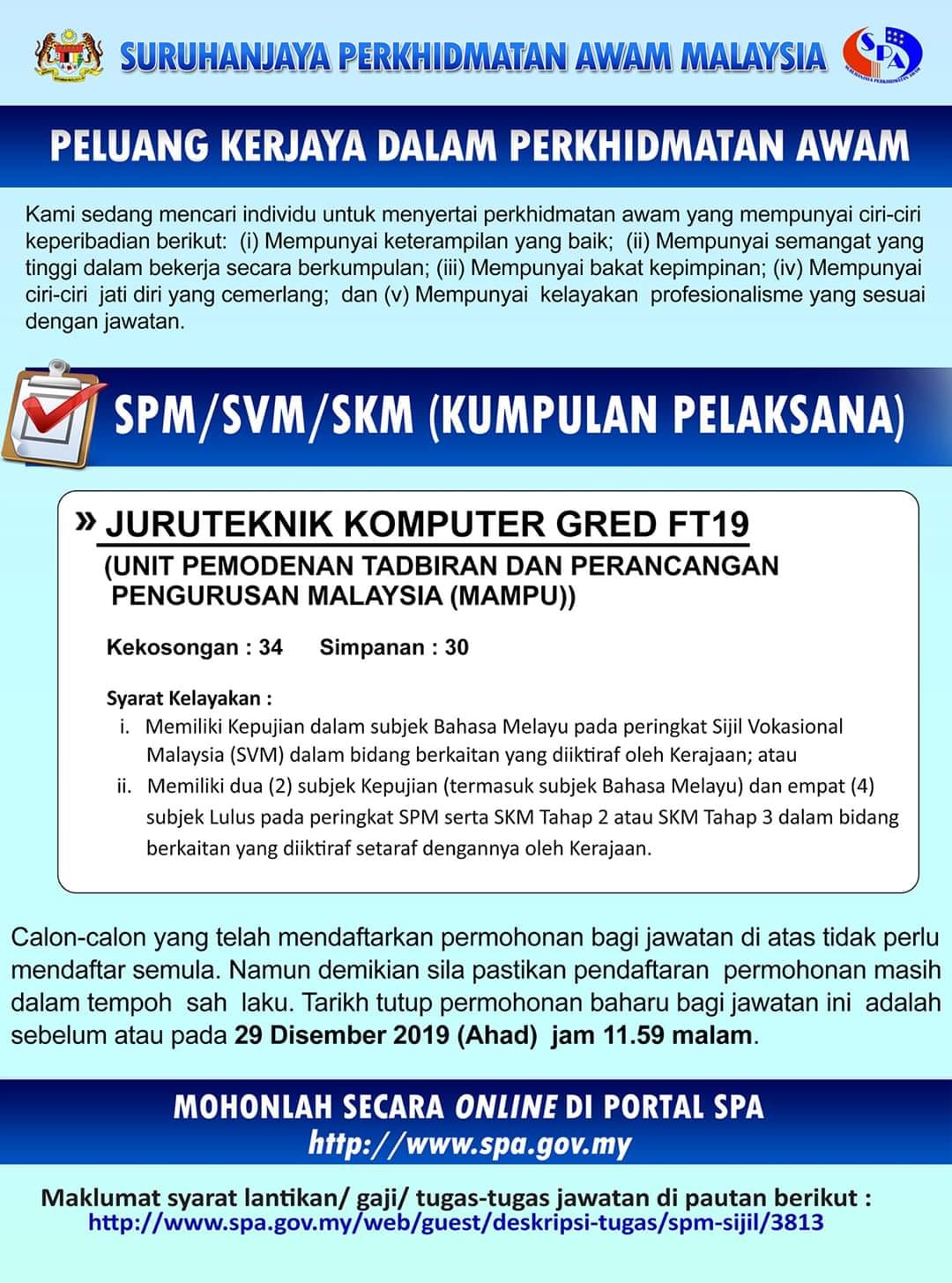 SURUHANJAYA PERKHIDMATAN AWAM MALAYSIA

SPA

PELUANG KERJAYA DALAM PERKHIDMATAN AWAM

Kami sedang mencari individu untuk menyertai perkhidmatan awam yang mempunyai ciri-ciri keperibadian berikut: (i) Mempunyai keterampilan yang baik; (ii) Mempunyai semangat yang tinggi dalam bekerja secara berkumpulan; (iii) Mempunyai bakat kepimpinan; (iv) Mempunyai ciri-ciri jati diri yang cemerlang; dan (v) Mempunyai kelayakan profesionalisme yang sesuai dengan jawatan.

SPM/SVM/SKM (KUMPULAN PELAKSANA)

» JURUTEKNIK KOMPUTER GRED FT19
(UNIT PEMODENAN TADBIRAN DAN PERANCANGAN PENGURUSAN MALAYSIA (MAMPU))

Kekosongan : 34 Simpanan : 30

Syarat Kelayakan :
i. Memiliki Kepujian dalam subjek Bahasa Melayu pada peringkat Sijil Vokasional Malaysia (SVM) dalam bidang berkaitan yang diiktiraf oleh Kerajaan; atau
ii. Memiliki dua (2) subjek Kepujian (termasuk subjek Bahasa Melayu) dan empat (4) subjek Lulus pada peringkat SPM serta SKM Tahap 2 atau SKM Tahap 3 dalam bidang berkaitan yang diiktiraf setaraf dengannya oleh Kerajaan.

Calon-calon yang telah mendaftarkan permohonan bagi jawatan di atas tidak perlu mendaftar semula. Namun demikian sila pastikan pendaftaran permohonan masih dalam tempoh sah laku. Tarikh tutup permohonan baharu bagi jawatan ini adalah sebelum atau pada 29 Disember 2019 (Ahad) jam 11.59 malam.

MOHONLAH SECARA ONLINE DI PORTAL SPA
http://www.spa.gov.my

Maklumat syarat lantikan/ gaji/ tugas-tugas jawatan di pautan berikut :
http://www.spa.gov.my/web/guest/deskripsi-tugas/spm-sijil/3813